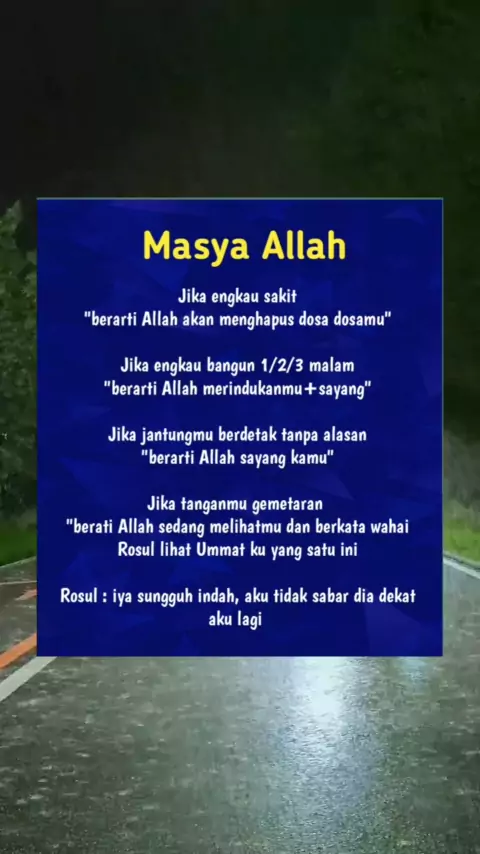 Masya Allah

Jika engkau sakit
"berarti Allah akan menghapus dosa dosamu"

Jika engkau bangun 1/2/3 malam
"berarti Allah merindukanmu+sayang"

Jika jantungmu berdetak tanpa alasan
"berarti Allah sayang kamu"

Jika tanganmu gemetaran
"berati Allah sedang melihatmu dan berkata wahai Rosul lihat Ummat ku yang satu ini

Rosul : iya sungguh indah, aku tidak sabar dia dekat aku lagi